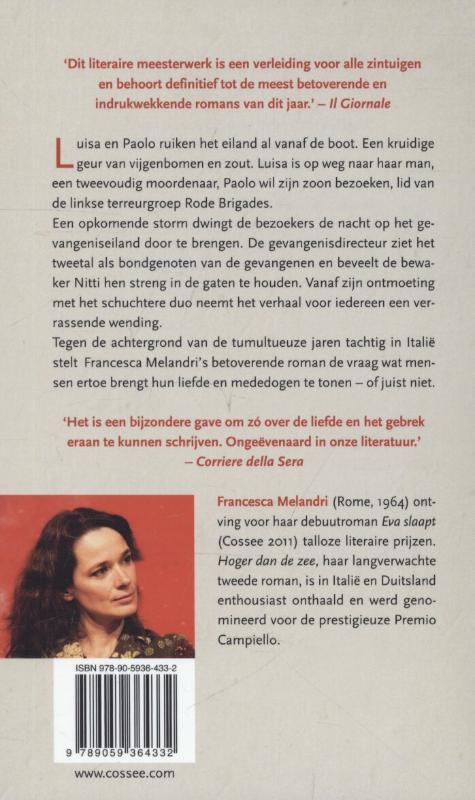 'Dit literaire meesterwerk is een verleiding voor alle zintuigen en behoort definitief tot de meest betoverende en indrukwekkende romans van dit jaar.' – Il Giornale

Luisa en Paolo ruiken het eiland al vanaf de boot. Een kruidige geur van vijgenbomen en zout. Luisa is op weg naar haar man, een tweevoudig moordenaar, Paolo wil zijn zoon bezoeken, lid van de linkse terreurgroep Rode Brigades.
Een opkomende storm dwingt de bezoekers de nacht op het gevangeniseiland door te brengen. De gevangenisdirecteur ziet het tweetal als bondgenoten van de gevangenen en beveelt de bewaker Nitti hen streng in de gaten te houden. Vanaf zijn ontmoeting met het schuchtere duo neemt het verhaal voor iedereen een verrassende wending.
Tegen de achtergrond van de tumultueuze jaren tachtig in Italië stelt Francesca Melandri's betoverende roman de vraag wat mensen ertoe brengt hun liefde en mededogen te tonen – of juist niet.

'Het is een bijzondere gave om zó over de liefde en het gebrek eraan te kunnen schrijven. Ongeëvenaard in onze literatuur.' – Corriere della Sera

Francesca Melandri (Rome, 1964) ontving voor haar debuutroman Eva slaapt (Cossee 2011) talloze literaire prijzen. Hoger dan de zee, haar langverwachte tweede roman, is in Italië en Duitsland enthousiast onthaald en werd genomineerd voor de prestigieuze Premio Campiello.

ISBN 978-90-5936-433-2

9 789059 364332

www.cossee.com